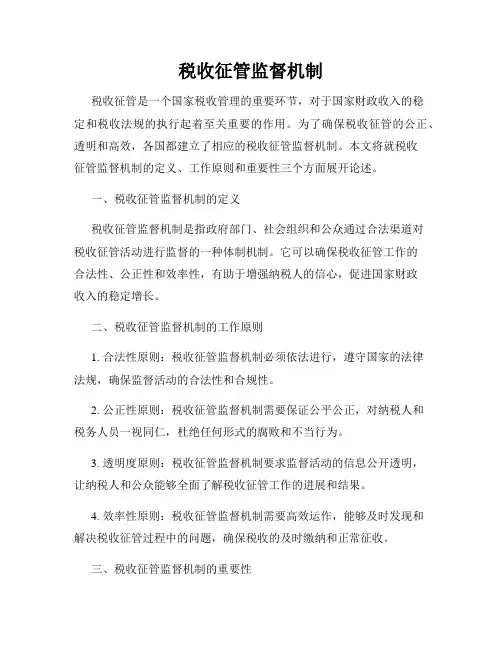 税收征管监督机制

税收征管是一个国家税收管理的重要环节，对于国家财政收入的稳定和税收法规的执行起着至关重要的作用。为了确保税收征管的公正、透明和高效，各国都建立了相应的税收征管监督机制。本文将就税收征管监督机制的定义、工作原则和重要性三个方面展开论述。

一、税收征管监督机制的定义

税收征管监督机制是指政府部门、社会组织和公众通过合法渠道对税收征管活动进行监督的一种体制机制。它可以确保税收征管工作的合法性、公正性和效率性，有助于增强纳税人的信心，促进国家财政收入的稳定增长。

二、税收征管监督机制的工作原则

1. 合法性原则：税收征管监督机制必须依法进行，遵守国家的法律法规，确保监督活动的合法性和合规性。

2. 公正性原则：税收征管监督机制需要保证公平公正，对纳税人和税务人员一视同仁，杜绝任何形式的腐败和不当行为。

3. 透明度原则：税收征管监督机制要求监督活动的信息公开透明，让纳税人和公众能够全面了解税收征管工作的进展和结果。

4. 效率性原则：税收征管监督机制需要高效运作，能够及时发现和解决税收征管过程中的问题，确保税收的及时缴纳和正常征收。

三、税收征管监督机制的重要性